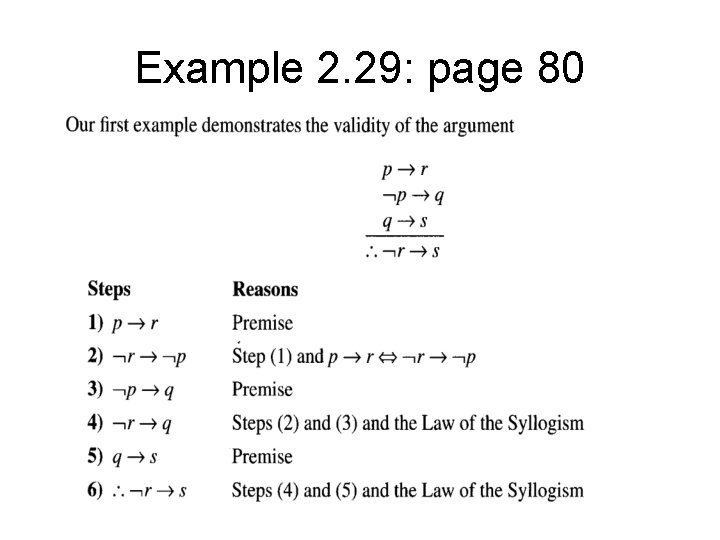 Example 2.29: page 80

Our first example demonstrates the validity of the argument

$p \rightarrow r$
$\neg p \rightarrow q$
$q \rightarrow s$
$\therefore \neg r \rightarrow s$

| Steps | Reasons |
|---|---|
| 1) $p \rightarrow r$ | Premise |
| 2) $\neg r \rightarrow \neg p$ | Step (1) and $p \rightarrow r \Leftrightarrow \neg r \rightarrow \neg p$ |
| 3) $\neg p \rightarrow q$ | Premise |
| 4) $\neg r \rightarrow q$ | Steps (2) and (3) and the Law of the Syllogism |
| 5) $q \rightarrow s$ | Premise |
| 6) $\therefore \neg r \rightarrow s$ | Steps (4) and (5) and the Law of the Syllogism |